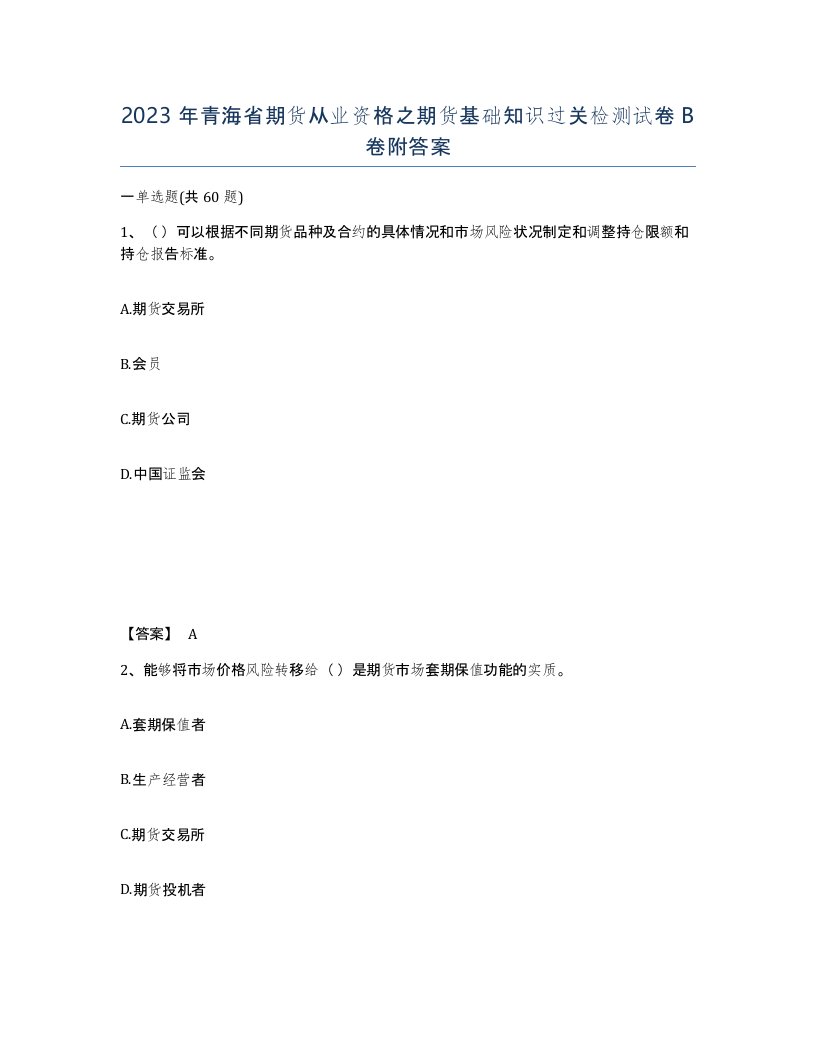 2023 年青海省期货从业资格之期货基础知识过关检测试卷 B 卷附答案

一单选题(共 60 题)

1、（）可以根据不同期货品种及合约的具体情况和市场风险状况制定和调整持仓限额和持仓报告标准。

A.期货交易所

B.会员

C.期货公司

D.中国证监会

【答案】 A

2、能够将市场价格风险转移给（）是期货市场套期保值功能的实质。

A.套期保值者

B.生产经营者

C.期货交易所

D.期货投机者